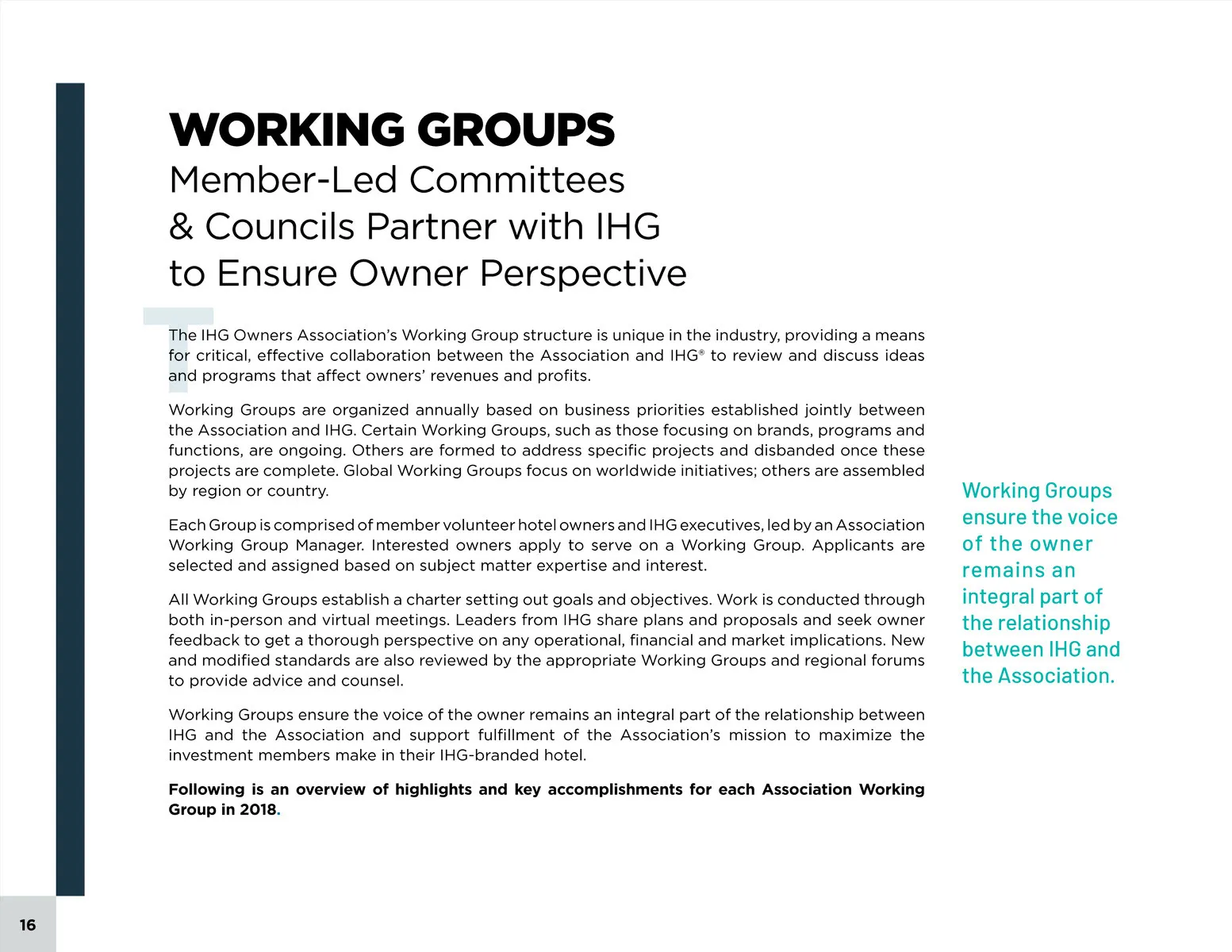 WORKING GROUPS
Member-Led Committees & Councils Partner with IHG to Ensure Owner Perspective

The IHG Owners Association's Working Group structure is unique in the industry, providing a means for critical, effective collaboration between the Association and IHG® to review and discuss ideas and programs that affect owners' revenues and profits.

Working Groups are organized annually based on business priorities established jointly between the Association and IHG. Certain Working Groups, such as those focusing on brands, programs and functions, are ongoing. Others are formed to address specific projects and disbanded once these projects are complete. Global Working Groups focus on worldwide initiatives; others are assembled by region or country.

Each Group is comprised of member volunteer hotel owners and IHG executives, led by an Association Working Group Manager. Interested owners apply to serve on a Working Group. Applicants are selected and assigned based on subject matter expertise and interest.

All Working Groups establish a charter setting out goals and objectives. Work is conducted through both in-person and virtual meetings. Leaders from IHG share plans and proposals and seek owner feedback to get a thorough perspective on any operational, financial and market implications. New and modified standards are also reviewed by the appropriate Working Groups and regional forums to provide advice and counsel.

Working Groups ensure the voice of the owner remains an integral part of the relationship between IHG and the Association and support fulfillment of the Association's mission to maximize the investment members make in their IHG-branded hotel.

Following is an overview of highlights and key accomplishments for each Association Working Group in 2018.

Working Groups ensure the voice of the owner remains an integral part of the relationship between IHG and the Association.

16